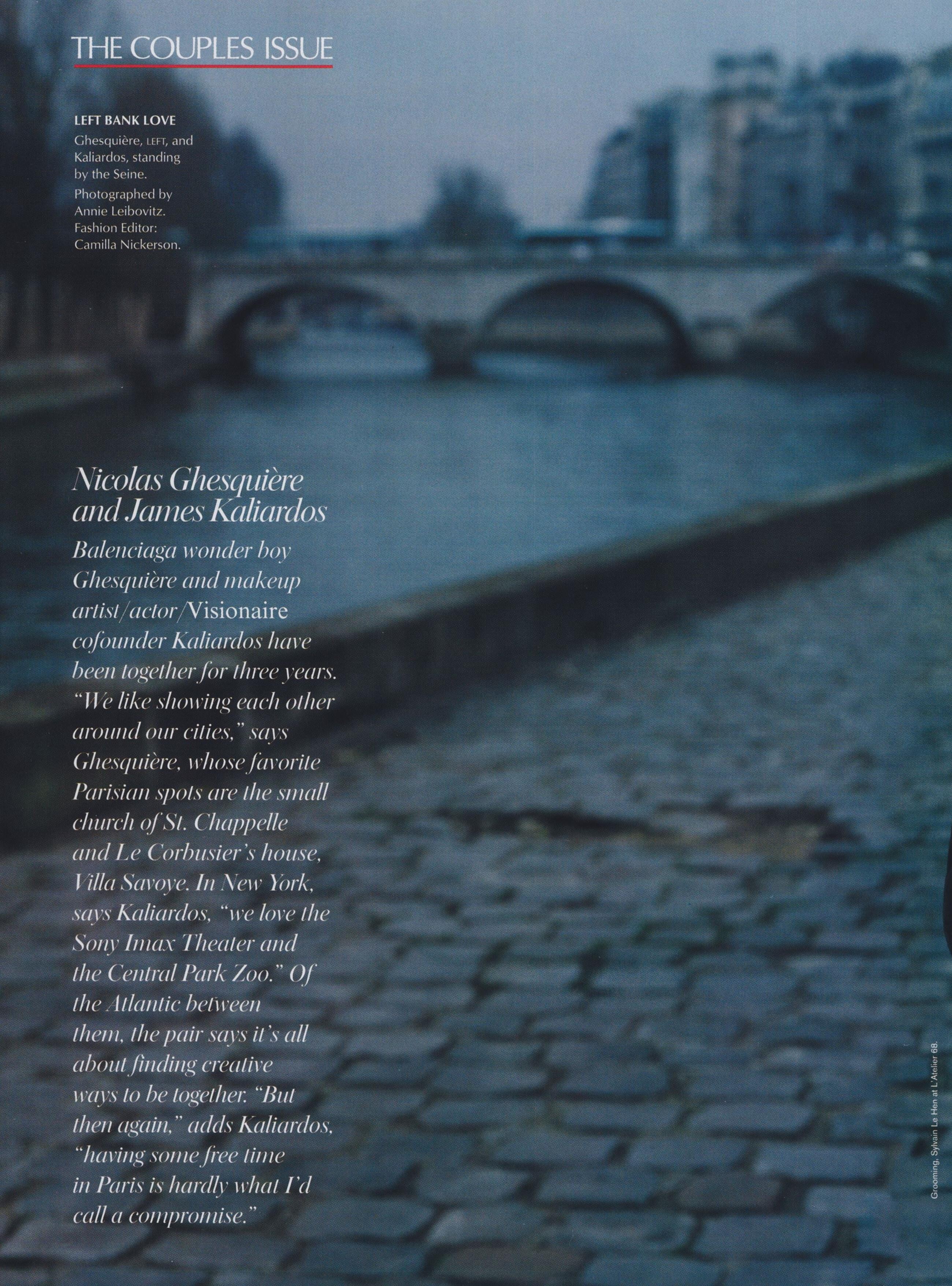 THE COUPLES ISSUE

LEFT BANK LOVE
Ghesquière, LEFT, and Kaliardos, standing by the Seine. Photographed by Annie Leibovitz. Fashion Editor: Camilla Nickerson.

Nicolas Ghesquière and James Kaliardos

Balenciaga wonder boy Ghesquière and makeup artist/actor/Visionaire cofounder Kaliardos have been together for three years. "We like showing each other around our cities," says Ghesquière, whose favorite Parisian spots are the small church of St. Chappelle and Le Corbusier's house, Villa Savoye. In New York, says Kaliardos, "we love the Sony Imax Theater and the Central Park Zoo." Of the Atlantic between them, the pair says it's all about finding creative ways to be together. "But then again," adds Kaliardos, "having some free time in Paris is hardly what I'd call a compromise."

Grooming, Sylvain Le Hen at L'Atelier 68.